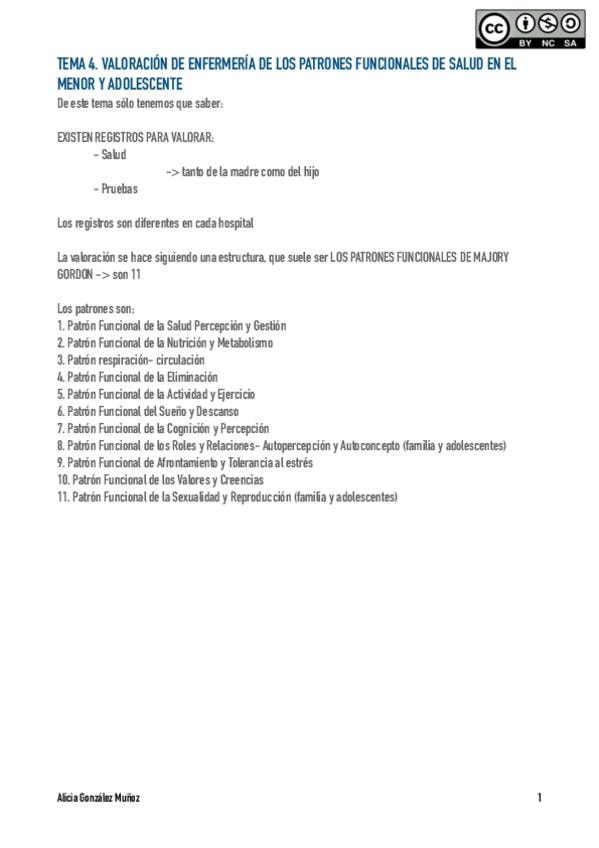 BY NC SA

TEMA 4. VALORACIÓN DE ENFERMERÍA DE LOS PATRONES FUNCIONALES DE SALUD EN EL MENOR Y ADOLESCENTE

De este tema sólo tenemos que saber:

EXISTEN REGISTROS PARA VALORAR:
- Salud
-> tanto de la madre como del hijo
- Pruebas

Los registros son diferentes en cada hospital

La valoración se hace siguiendo una estructura, que suele ser LOS PATRONES FUNCIONALES DE MAJORY GORDON -> son 11

Los patrones son:
1. Patrón Funcional de la Salud Percepción y Gestión
2. Patrón Funcional de la Nutrición y Metabolismo
3. Patrón respiración- circulación
4. Patrón Funcional de la Eliminación
5. Patrón Funcional de la Actividad y Ejercicio
6. Patrón Funcional del Sueño y Descanso
7. Patrón Funcional de la Cognición y Percepción
8. Patrón Funcional de los Roles y Relaciones- Autopercepción y Autoconcepto (familia y adolescentes)
9. Patrón Funcional de Afrontamiento y Tolerancia al estrés
10. Patrón Funcional de los Valores y Creencias
11. Patrón Funcional de la Sexualidad y Reproducción (familia y adolescentes)

Alicia González Muñoz

1